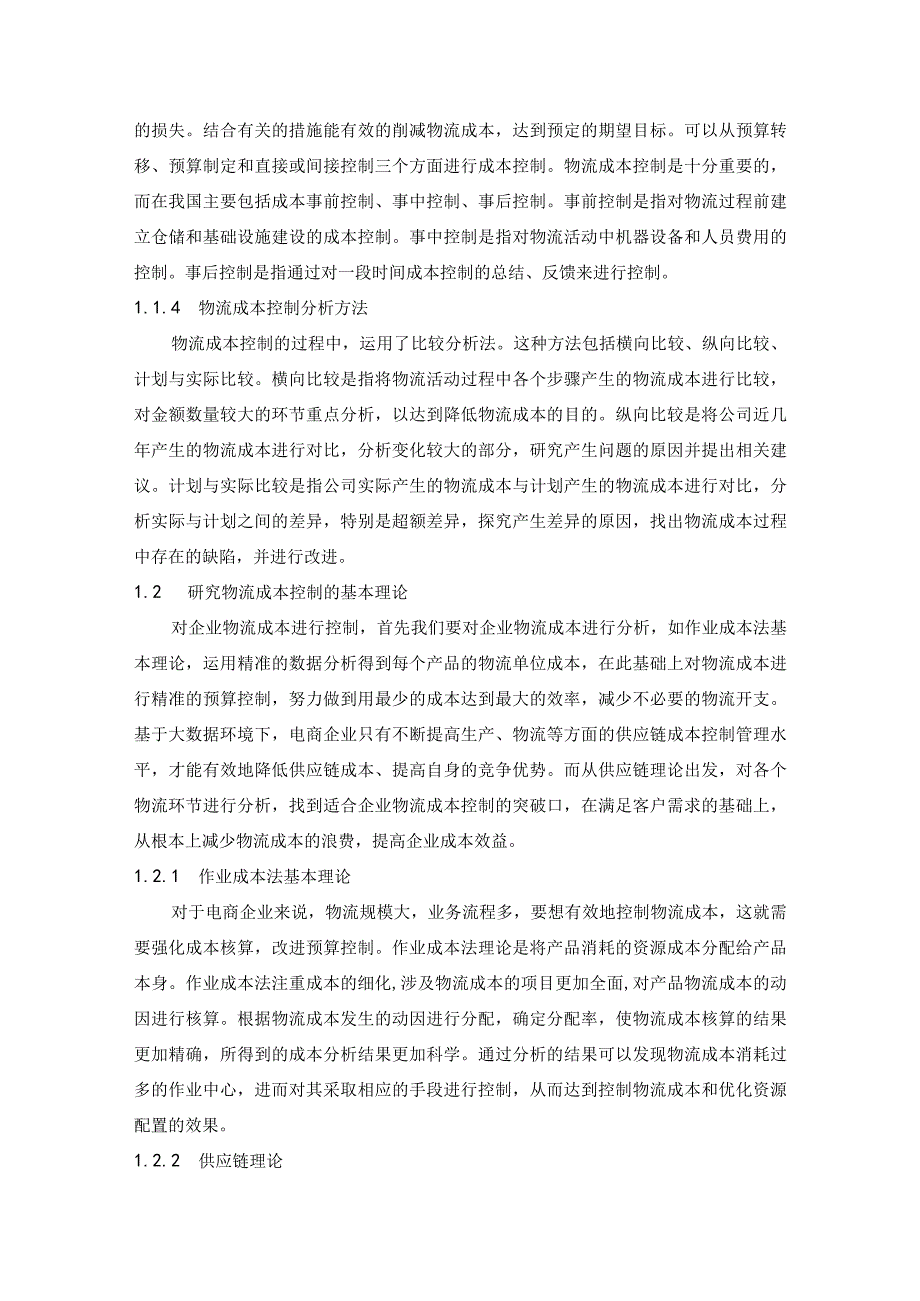 的损失。结合有关的措施能有效的削减物流成本，达到预定的期望目标。可以从预算转移、预算制定和直接或间接控制三个方面进行成本控制。物流成本控制是十分重要的，而在我国主要包括成本事前控制、事中控制、事后控制。事前控制是指对物流过程前建立仓储和基础设施建设的成本控制。事中控制是指对物流活动中机器设备和人员费用的控制。事后控制是指通过对一段时间成本控制的总结、反馈来进行控制。

1.1.4　物流成本控制分析方法

物流成本控制的过程中，运用了比较分析法。这种方法包括横向比较、纵向比较、计划与实际比较。横向比较是指将物流活动过程中各个步骤产生的物流成本进行比较，对金额数量较大的环节重点分析，以达到降低物流成本的目的。纵向比较是将公司近几年产生的物流成本进行对比，分析变化较大的部分，研究产生问题的原因并提出相关建议。计划与实际比较是指公司实际产生的物流成本与计划产生的物流成本进行对比，分析实际与计划之间的差异，特别是超额差异，探究产生差异的原因，找出物流成本过程中存在的缺陷，并进行改进。

1.2　研究物流成本控制的基本理论

对企业物流成本进行控制，首先我们要对企业物流成本进行分析，如作业成本法基本理论，运用精准的数据分析得到每个产品的物流单位成本，在此基础上对物流成本进行精准的预算控制，努力做到用最少的成本达到最大的效率，减少不必要的物流开支。基于大数据环境下，电商企业只有不断提高生产、物流等方面的供应链成本控制管理水平，才能有效地降低供应链成本、提高自身的竞争优势。而从供应链理论出发，对各个物流环节进行分析，找到适合企业物流成本控制的突破口，在满足客户需求的基础上，从根本上减少物流成本的浪费，提高企业成本效益。

1.2.1　作业成本法基本理论

对于电商企业来说，物流规模大，业务流程多，要想有效地控制物流成本，这就需要强化成本核算，改进预算控制。作业成本法理论是将产品消耗的资源成本分配给产品本身。作业成本法注重成本的细化，涉及物流成本的项目更加全面，对产品物流成本的动因进行核算。根据物流成本发生的动因进行分配，确定分配率，使物流成本核算的结果更加精确，所得到的成本分析结果更加科学。通过分析的结果可以发现物流成本消耗过多的作业中心，进而对其采取相应的手段进行控制，从而达到控制物流成本和优化资源配置的效果。

1.2.2　供应链理论